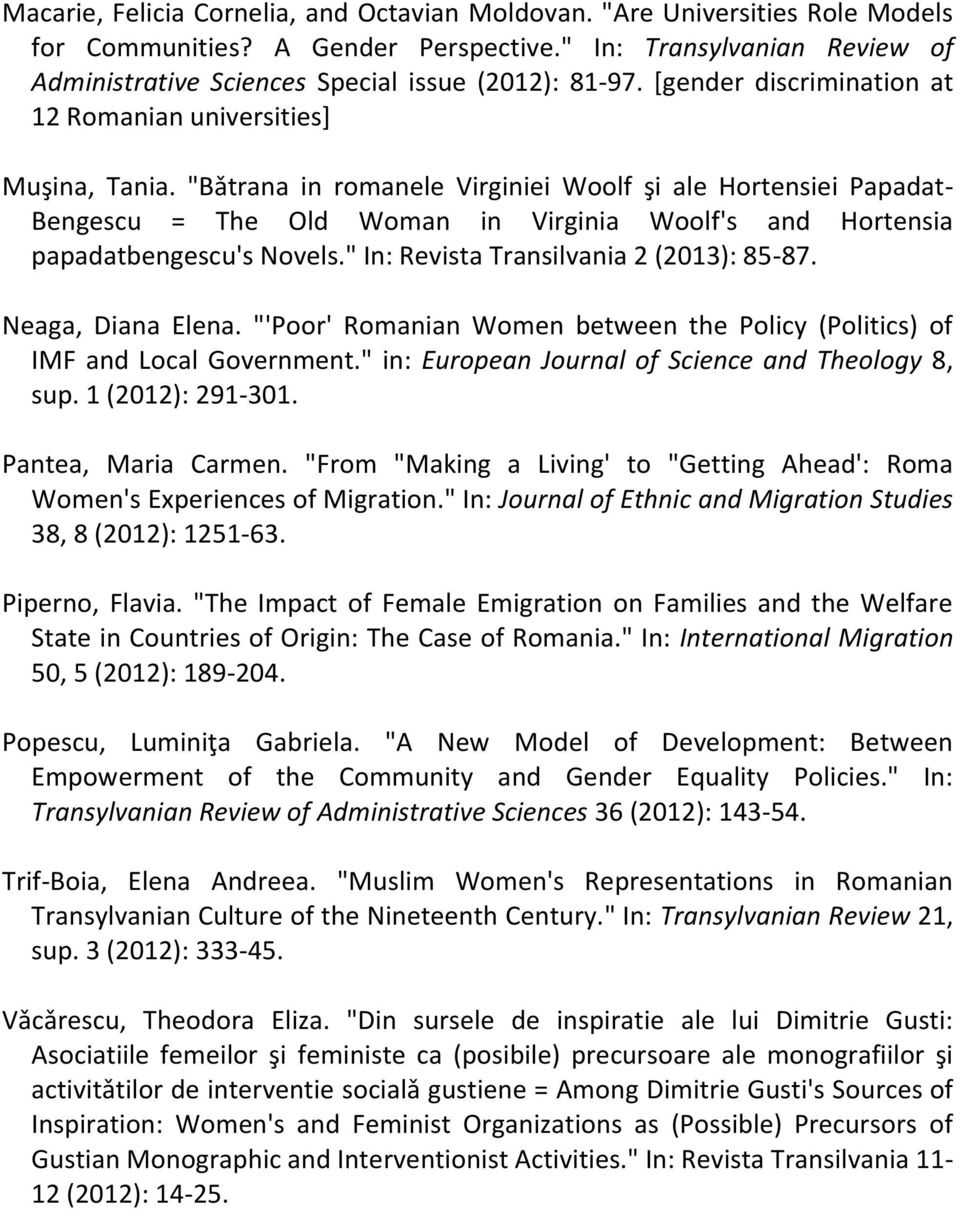 Macarie, Felicia Cornelia, and Octavian Moldovan. "Are Universities Role Models for Communities? A Gender Perspective." In: Transylvanian Review of Administrative Sciences Special issue (2012): 81-97. [gender discrimination at 12 Romanian universities]

Muşina, Tania. "Bătrana in romanele Virginiei Woolf şi ale Hortensiei Papadat-Bengescu = The Old Woman in Virginia Woolf's and Hortensia papadatbengescu's Novels." In: Revista Transilvania 2 (2013): 85-87.

Neaga, Diana Elena. "'Poor' Romanian Women between the Policy (Politics) of IMF and Local Government." in: European Journal of Science and Theology 8, sup. 1 (2012): 291-301.

Pantea, Maria Carmen. "From "Making a Living' to "Getting Ahead': Roma Women's Experiences of Migration." In: Journal of Ethnic and Migration Studies 38, 8 (2012): 1251-63.

Piperno, Flavia. "The Impact of Female Emigration on Families and the Welfare State in Countries of Origin: The Case of Romania." In: International Migration 50, 5 (2012): 189-204.

Popescu, Luminiţa Gabriela. "A New Model of Development: Between Empowerment of the Community and Gender Equality Policies." In: Transylvanian Review of Administrative Sciences 36 (2012): 143-54.

Trif-Boia, Elena Andreea. "Muslim Women's Representations in Romanian Transylvanian Culture of the Nineteenth Century." In: Transylvanian Review 21, sup. 3 (2012): 333-45.

Văcărescu, Theodora Eliza. "Din sursele de inspiratie ale lui Dimitrie Gusti: Asociatiile femeilor şi feministe ca (posibile) precursoare ale monografiilor şi activitătilor de interventie socială gustiene = Among Dimitrie Gusti's Sources of Inspiration: Women's and Feminist Organizations as (Possible) Precursors of Gustian Monographic and Interventionist Activities." In: Revista Transilvania 11-12 (2012): 14-25.